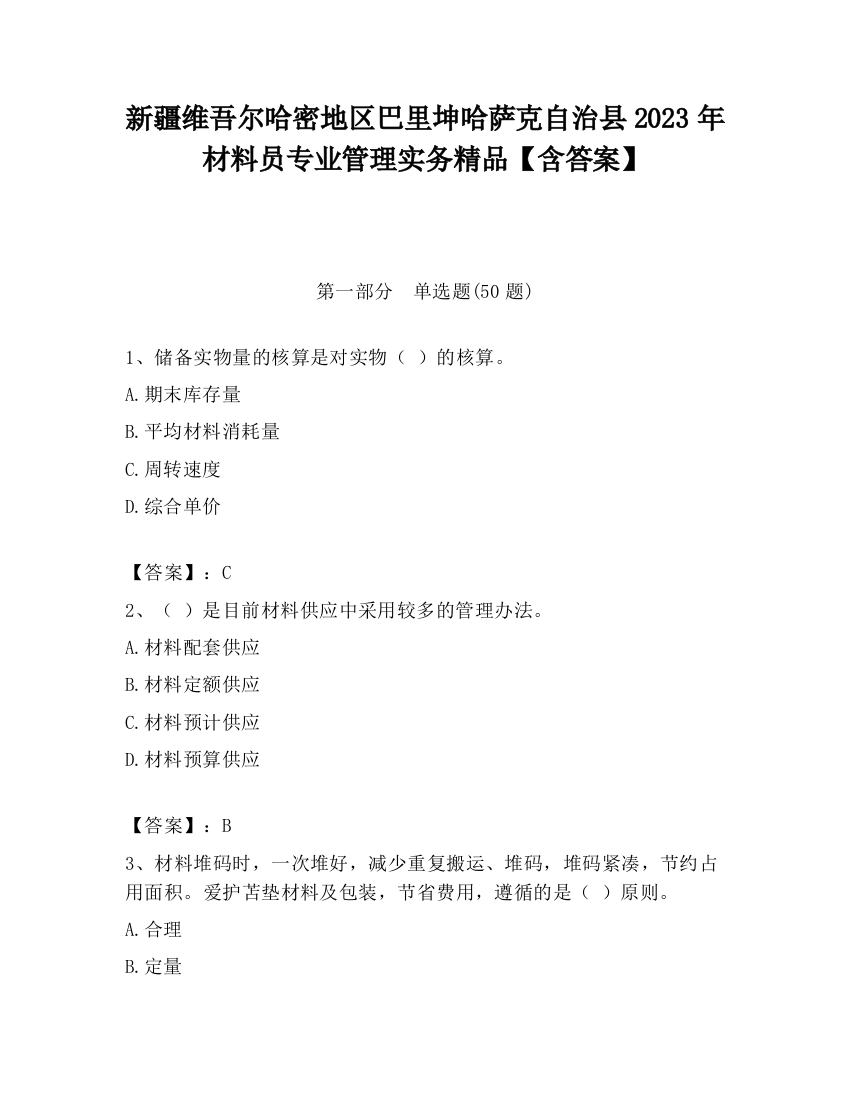 新疆维吾尔哈密地区巴里坤哈萨克自治县2023年材料员专业管理实务精品【含答案】

第一部分　单选题(50题)

1、储备实物量的核算是对实物（ ）的核算。

A.期末库存量

B.平均材料消耗量

C.周转速度

D.综合单价

【答案】：C

2、（ ）是目前材料供应中采用较多的管理办法。

A.材料配套供应

B.材料定额供应

C.材料预计供应

D.材料预算供应

【答案】：B

3、材料堆码时，一次堆好，减少重复搬运、堆码，堆码紧凑，节约占用面积。爱护苫垫材料及包装，节省费用，遵循的是（ ）原则。

A.合理

B.定量